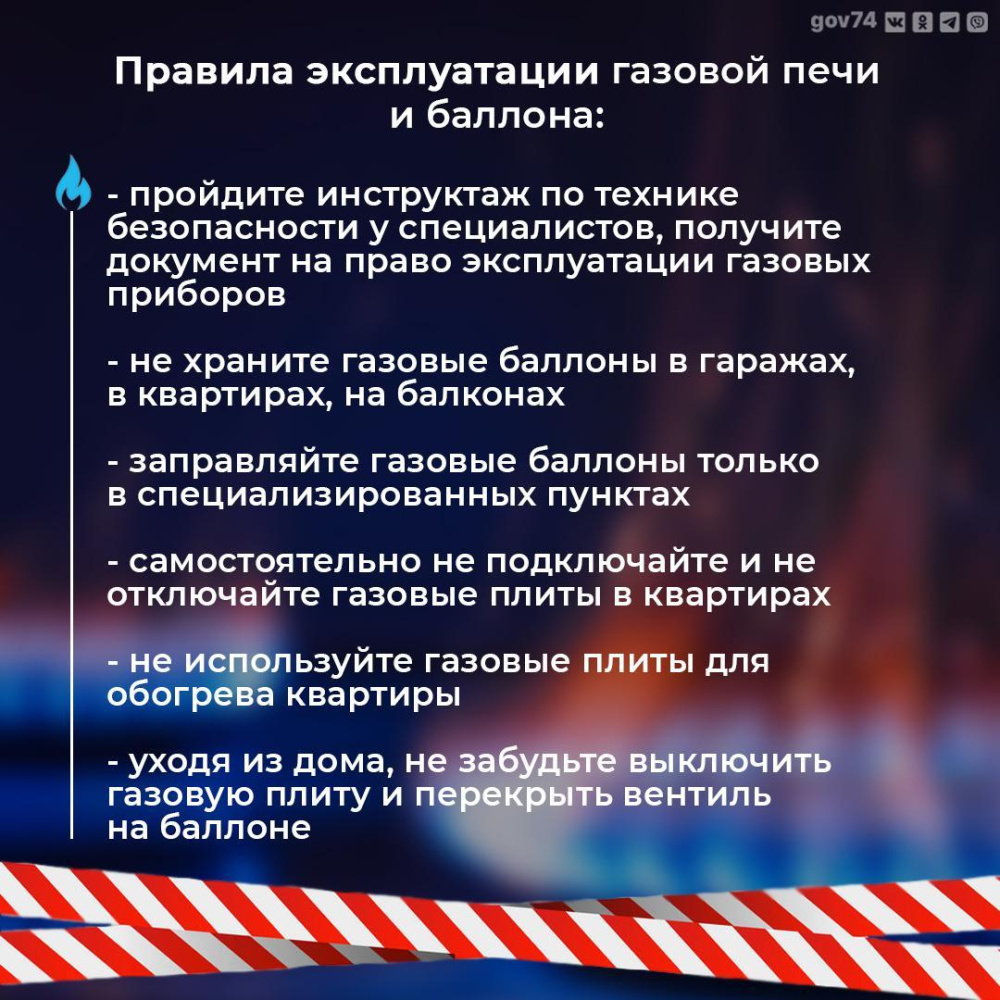 gov74

Правила эксплуатации газовой печи и баллона:

- пройдите инструктаж по технике безопасности у специалистов, получите документ на право эксплуатации газовых приборов

- не храните газовые баллоны в гаражах, в квартирах, на балконах

- заправляйте газовые баллоны только в специализированных пунктах

- самостоятельно не подключайте и не отключайте газовые плиты в квартирах

- не используйте газовые плиты для обогрева квартиры

- уходя из дома, не забудьте выключить газовую плиту и перекрыть вентиль на баллоне